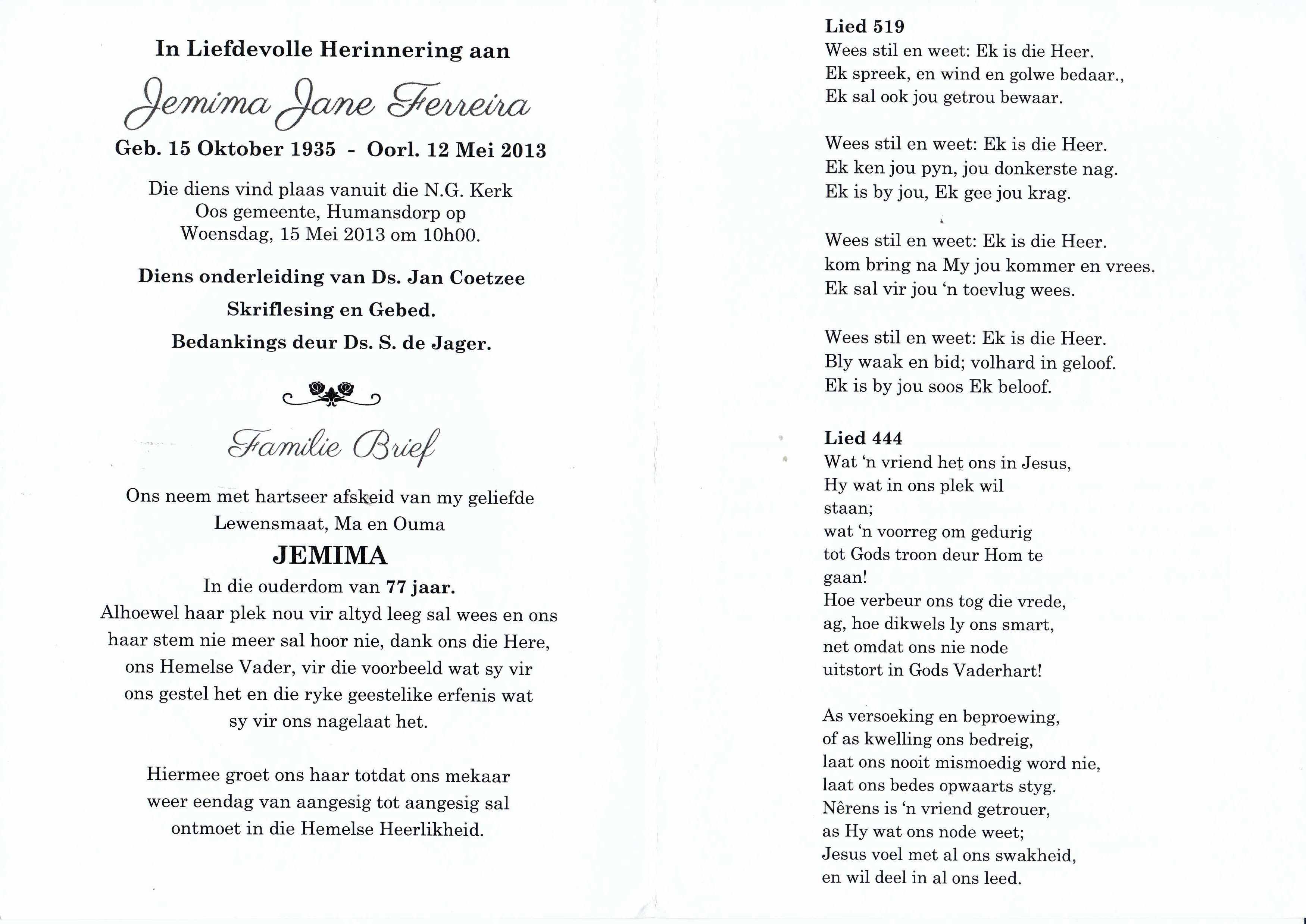 In Liefdevolle Herinnering aan

Jemima Jane Ferreira

Geb. 15 Oktober 1935 - Oorl. 12 Mei 2013

Die diens vind plaas vanuit die N.G. Kerk Oos gemeente, Humansdorp op Woensdag, 15 Mei 2013 om 10h00.

Diens onderleiding van Ds. Jan Coetzee

Skriflesing en Gebed.

Bedankings deur Ds. S. de Jager.

Familie Brief

Ons neem met hartseer afskeid van my geliefde Lewensmaat, Ma en Ouma

JEMIMA

In die ouderdom van 77 jaar.

Alhoewel haar plek nou vir altyd leeg sal wees en ons haar stem nie meer sal hoor nie, dank ons die Here, ons Hemelse Vader, vir die voorbeeld wat sy vir ons gestel het en die ryke geestelike erfenis wat sy vir ons nagelaat het.

Hiermee groet ons haar totdat ons mekaar weer eendag van aangesig tot aangesig sal ontmoet in die Hemelse Heerlikheid.

Lied 519
Wees stil en weet: Ek is die Heer.
Ek spreek, en wind en golwe bedaar.,
Ek sal ook jou getrou bewaar.

Wees stil en weet: Ek is die Heer.
Ek ken jou pyn, jou donkerste nag.
Ek is by jou, Ek gee jou krag.

Wees stil en weet: Ek is die Heer.
kom bring na My jou kommer en vrees.
Ek sal vir jou 'n toevlug wees.

Wees stil en weet: Ek is die Heer.
Bly waak en bid; volhard in geloof.
Ek is by jou soos Ek beloof.

Lied 444
Wat 'n vriend het ons in Jesus,
Hy wat in ons plek wil staan;
wat 'n voorreg om gedurig
tot Gods troon deur Hom te gaan!
Hoe verbeur ons tog die vrede,
ag, hoe dikwels ly ons smart,
net omdat ons nie node
uitstort in Gods Vaderhart!

As versoeking en beproewing,
of as kwelling ons bedreig,
laat ons nooit mismoedig word nie,
laat ons bedes opwaarts styg.
Nêrens is 'n vriend getrouer,
as Hy wat ons node weet;
Jesus voel met al ons swakheid,
en wil deel in al ons leed.